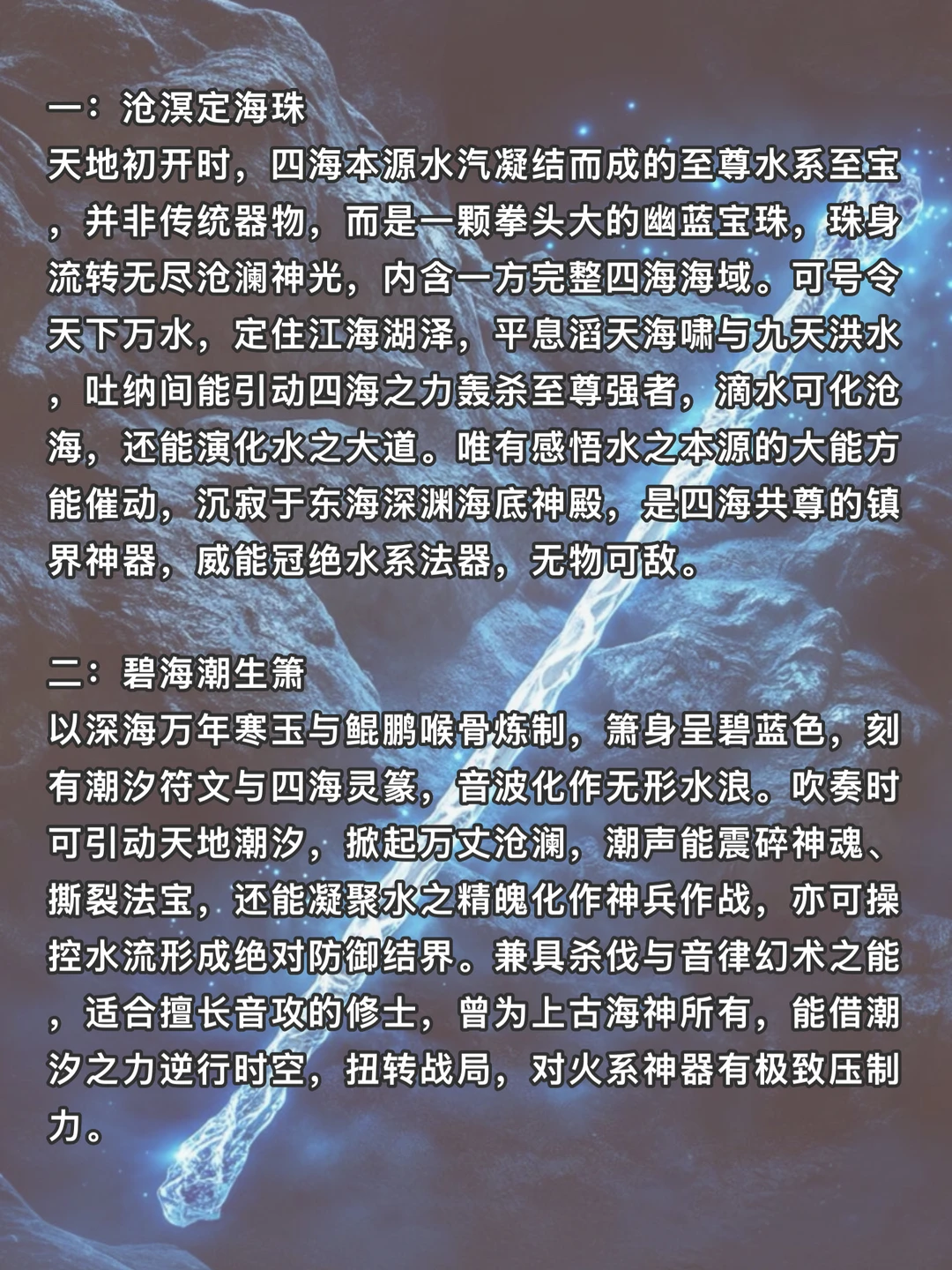 一：沧溟定海珠
天地初开时，四海本源水汽凝结而成的至尊水系至宝，并非传统器物，而是一颗拳头大的幽蓝宝珠，珠身流转无尽沧澜神光，内含一方完整四海海域。可号令天下万水，定住江海湖泽，平息滔天海啸与九天洪水，吐纳间能引动四海之力轰杀至尊强者，滴水可化沧海，还能演化水之大道。唯有感悟水之本源的大能方能催动，沉寂于东海深渊海底神殿，是四海共尊的镇界神器，威能冠绝水系法器，无物可敌。

二：碧海潮生箫
以深海万年寒玉与鲲鹏喉骨炼制，箫身呈碧蓝色，刻有潮汐符文与四海灵篆，音波化作无形水浪。吹奏时可引动天地潮汐，掀起万丈沧澜，潮声能震碎神魂、撕裂法宝，还能凝聚水之精魄化作神兵作战，亦可操控水流形成绝对防御结界。兼具杀伐与音律幻术之能，适合擅长音攻的修士，曾为上古海神所有，能借潮汐之力逆行时空，扭转战局，对火系神器有极致压制力。